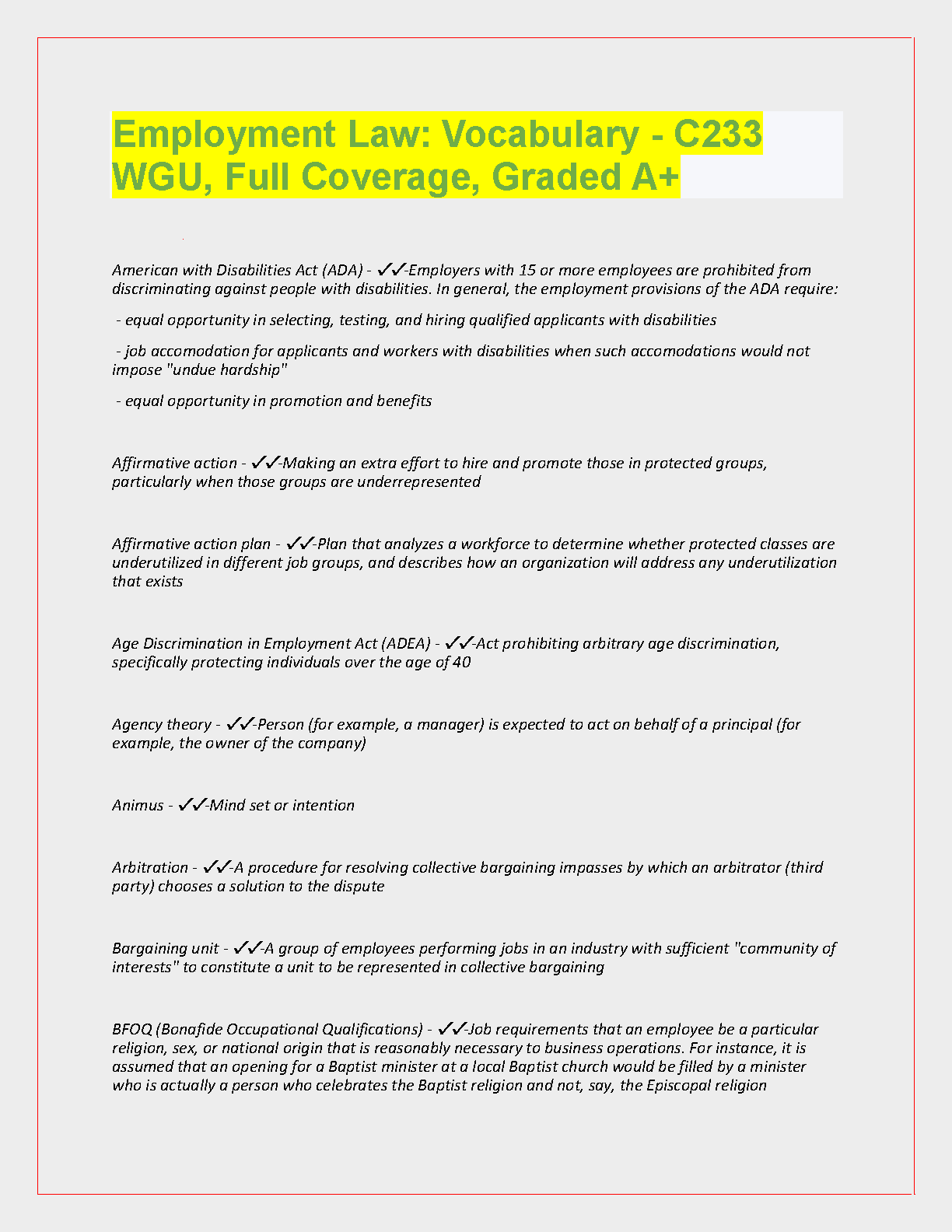 Employment Law: Vocabulary - C233 WGU, Full Coverage, Graded A+

American with Disabilities Act (ADA) - ✓✓-Employers with 15 or more employees are prohibited from discriminating against people with disabilities. In general, the employment provisions of the ADA require:

- equal opportunity in selecting, testing, and hiring qualified applicants with disabilities

- job accomodation for applicants and workers with disabilities when such accomodations would not impose "undue hardship"

- equal opportunity in promotion and benefits

Affirmative action - ✓✓-Making an extra effort to hire and promote those in protected groups, particularly when those groups are underrepresented

Affirmative action plan - ✓✓-Plan that analyzes a workforce to determine whether protected classes are underutilized in different job groups, and describes how an organization will address any underutilization that exists

Age Discrimination in Employment Act (ADEA) - ✓✓-Act prohibiting arbitrary age discrimination, specifically protecting individuals over the age of 40

Agency theory - ✓✓-Person (for example, a manager) is expected to act on behalf of a principal (for example, the owner of the company)

Animus - ✓✓-Mind set or intention

Arbitration - ✓✓-A procedure for resolving collective bargaining impasses by which an arbitrator (third party) chooses a solution to the dispute

Bargaining unit - ✓✓-A group of employees performing jobs in an industry with sufficient "community of interests" to constitute a unit to be represented in collective bargaining

BFOQ (Bonafide Occupational Qualifications) - ✓✓-Job requirements that an employee be a particular religion, sex, or national origin that is reasonably necessary to business operations. For instance, it is assumed that an opening for a Baptist minister at a local Baptist church would be filled by a minister who is actually a person who celebrates the Baptist religion and not, say, the Episcopal religion